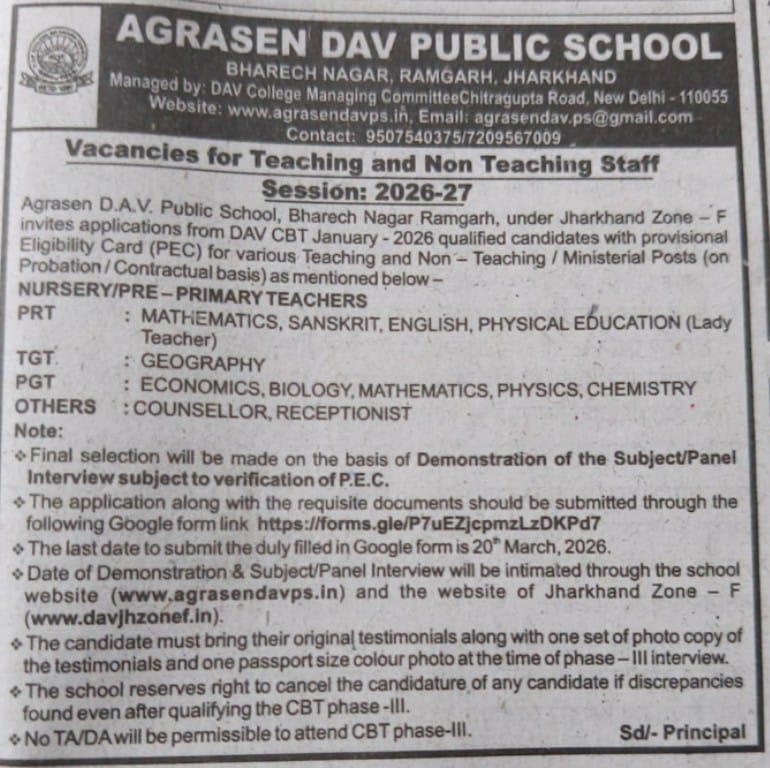 AGRASEN DAV PUBLIC SCHOOL
BHARECH NAGAR, RAMGARH, JHARKHAND
Managed by: DAV College Managing CommitteeChitragupta Road, New Delhi - 110055
Website: www.agrasendavps.in, Email: agrasendav.ps@gmail.com
Contact: 9507540375/7209567009

Vacancies for Teaching and Non Teaching Staff
Session: 2026-27

Agrasen D.A.V. Public School, Bharech Nagar Ramgarh, under Jharkhand Zone – F invites applications from DAV CBT January - 2026 qualified candidates with provisional Eligibility Card (PEC) for various Teaching and Non – Teaching / Ministerial Posts (on Probation / Contractual basis) as mentioned below –

NURSERY/PRE – PRIMARY TEACHERS
PRT : MATHEMATICS, SANSKRIT, ENGLISH, PHYSICAL EDUCATION (Lady Teacher)
TGT : GEOGRAPHY
PGT : ECONOMICS, BIOLOGY, MATHEMATICS, PHYSICS, CHEMISTRY
OTHERS : COUNSELLOR, RECEPTIONIST

Note:
❖ Final selection will be made on the basis of Demonstration of the Subject/Panel Interview subject to verification of P.E.C.
❖ The application along with the requisite documents should be submitted through the following Google form link https://forms.gle/P7uEZjcpmzLzDKPd7
❖ The last date to submit the duly filled in Google form is $20^{th}$ March, 2026.
❖ Date of Demonstration & Subject/Panel Interview will be intimated through the school website (www.agrasendavps.in) and the website of Jharkhand Zone – F (www.davjhzonef.in).
❖ The candidate must bring their original testimonials along with one set of photo copy of the testimonials and one passport size colour photo at the time of phase – III interview.
❖ The school reserves right to cancel the candidature of any candidate if discrepancies found even after qualifying the CBT phase -III.
❖ No TA/DA will be permissible to attend CBT phase-III.

Sd/- Principal